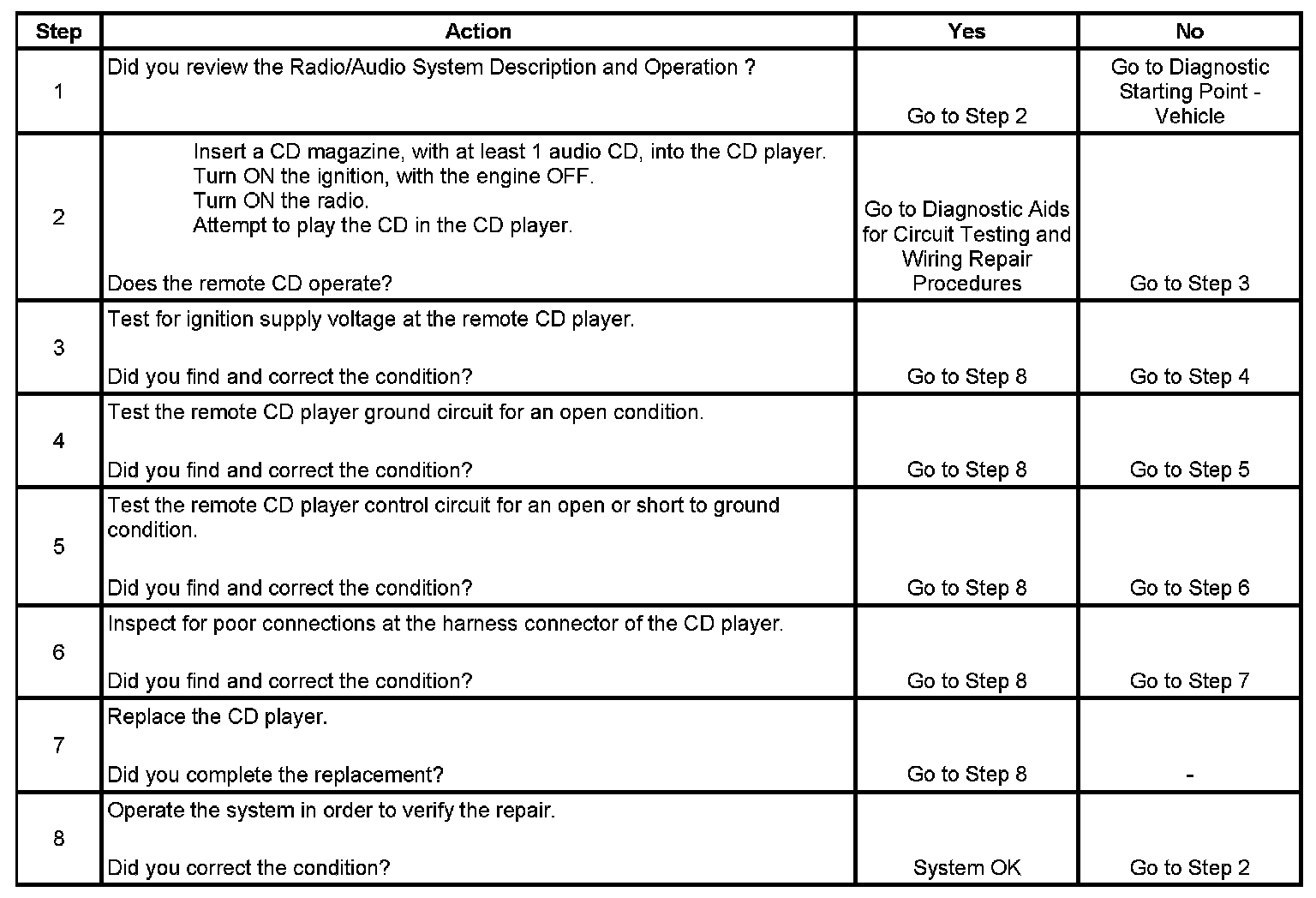 | Step | Action | Yes | No |
|---|---|---|---|
| 1 | Did you review the Radio/Audio System Description and Operation ? | Go to Step 2 | Go to Diagnostic Starting Point - Vehicle |
| 2 | Insert a CD magazine, with at least 1 audio CD, into the CD player. Turn ON the ignition, with the engine OFF. Turn ON the radio. Attempt to play the CD in the CD player. Does the remote CD operate? | Go to Diagnostic Aids for Circuit Testing and Wiring Repair Procedures | Go to Step 3 |
| 3 | Test for ignition supply voltage at the remote CD player. Did you find and correct the condition? | Go to Step 8 | Go to Step 4 |
| 4 | Test the remote CD player ground circuit for an open condition. Did you find and correct the condition? | Go to Step 8 | Go to Step 5 |
| 5 | Test the remote CD player control circuit for an open or short to ground condition. Did you find and correct the condition? | Go to Step 8 | Go to Step 6 |
| 6 | Inspect for poor connections at the harness connector of the CD player. Did you find and correct the condition? | Go to Step 8 | Go to Step 7 |
| 7 | Replace the CD player. Did you complete the replacement? | Go to Step 8 | - |
| 8 | Operate the system in order to verify the repair. Did you correct the condition? | System OK | Go to Step 2 |